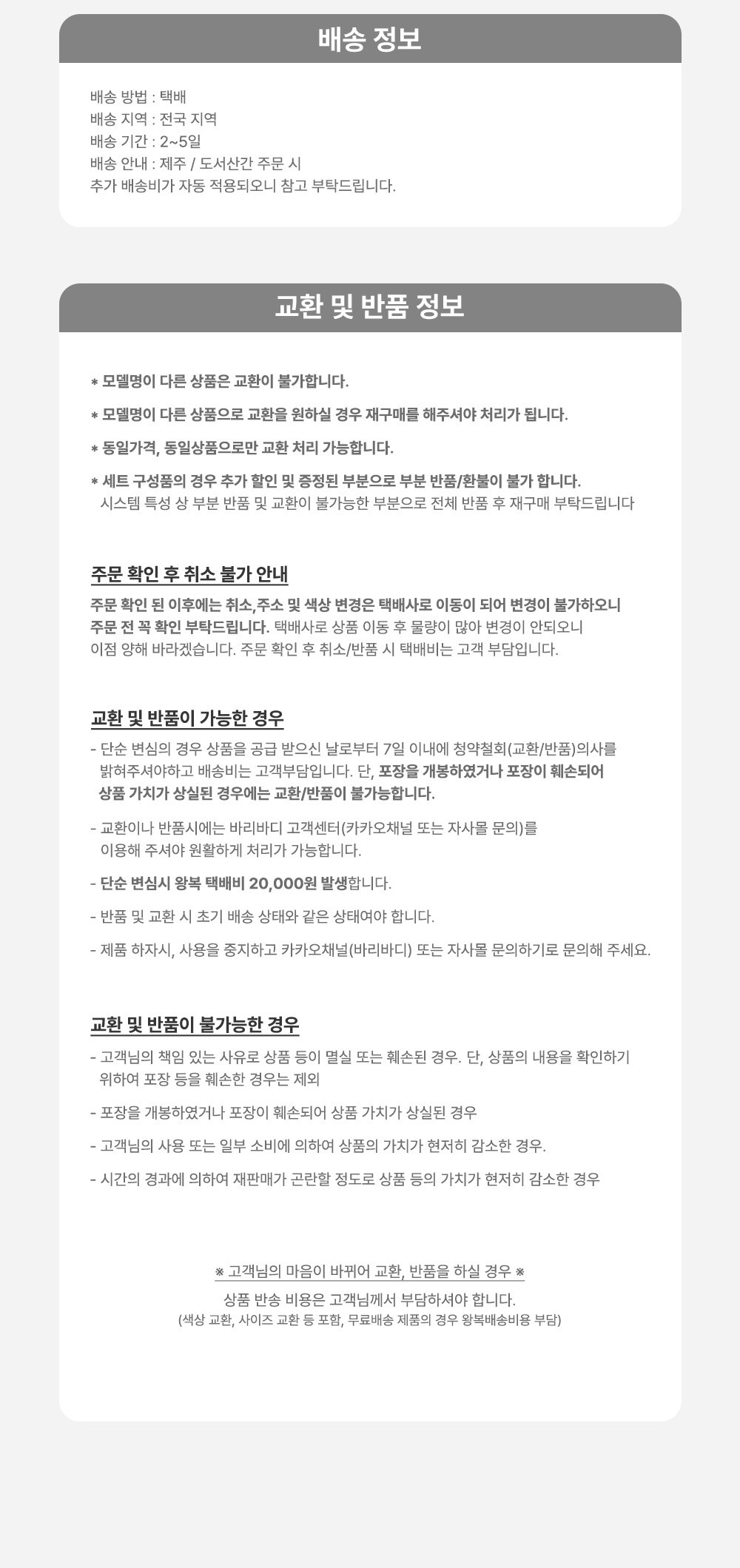 배송 정보

배송 방법 : 택배
배송 지역 : 전국 지역
배송 기간 : 2~5일
배송 안내 : 제주 / 도서산간 주문 시
추가 배송비가 자동 적용되오니 참고 부탁드립니다.

교환 및 반품 정보

* 모델명이 다른 상품은 교환이 불가합니다.

* 모델명이 다른 상품으로 교환을 원하실 경우 재구매를 해주셔야 처리가 됩니다.

* 동일가격, 동일상품으로만 교환 처리 가능합니다.

* 세트 구성품의 경우 추가 할인 및 증정된 부분으로 부분 반품/환불이 불가 합니다.
시스템 특성 상 부분 반품 및 교환이 불가능한 부분으로 전체 반품 후 재구매 부탁드립니다

주문 확인 후 취소 불가 안내
주문 확인 된 이후에는 취소,주소 및 색상 변경은 택배사로 이동이 되어 변경이 불가하오니 주문 전 꼭 확인 부탁드립니다. 택배사로 상품 이동 후 물량이 많아 변경이 안되오니 이점 양해 바라겠습니다. 주문 확인 후 취소/반품 시 택배비는 고객 부담입니다.

교환 및 반품이 가능한 경우
- 단순 변심의 경우 상품을 공급 받으신 날로부터 7일 이내에 청약철회(교환/반품)의사를 밝혀주셔야하고 배송비는 고객부담입니다. 단, 포장을 개봉하였거나 포장이 훼손되어 상품 가치가 상실된 경우에는 교환/반품이 불가능합니다.

- 교환이나 반품시에는 바리바디 고객센터(카카오채널 또는 자사몰 문의)를 이용해 주셔야 원활하게 처리가 가능합니다.

- 단순 변심시 왕복 택배비 20,000원 발생합니다.

- 반품 및 교환 시 초기 배송 상태와 같은 상태여야 합니다.

- 제품 하자시, 사용을 중지하고 카카오채널(바리바디) 또는 자사몰 문의하기로 문의해 주세요.

교환 및 반품이 불가능한 경우
- 고객님의 책임 있는 사유로 상품 등이 멸실 또는 훼손된 경우. 단, 상품의 내용을 확인하기 위하여 포장 등을 훼손한 경우는 제외

- 포장을 개봉하였거나 포장이 훼손되어 상품 가치가 상실된 경우

- 고객님의 사용 또는 일부 소비에 의하여 상품의 가치가 현저히 감소한 경우.

- 시간의 경과에 의하여 재판매가 곤란할 정도로 상품 등의 가치가 현저히 감소한 경우

※ 고객님의 마음이 바뀌어 교환, 반품을 하실 경우 ※
상품 반송 비용은 고객님께서 부담하셔야 합니다.
(색상 교환, 사이즈 교환 등 포함, 무료배송 제품의 경우 왕복배송비용 부담)